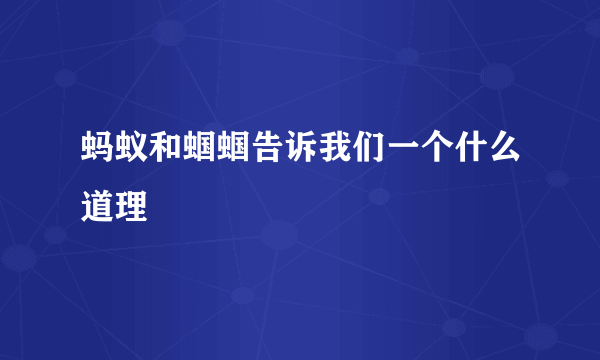 蚂蚁和蝈蝈告诉我们一个什么道理